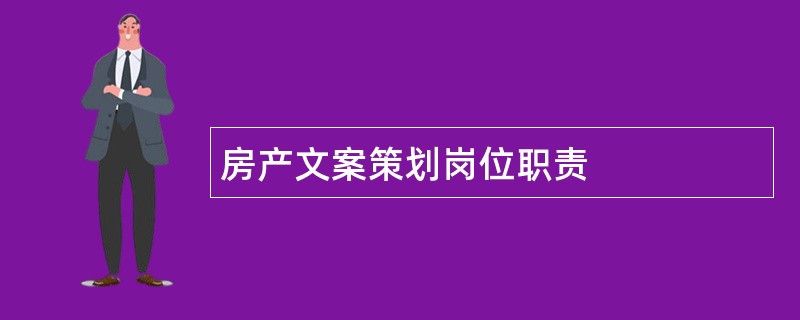 房产文案策划岗位职责